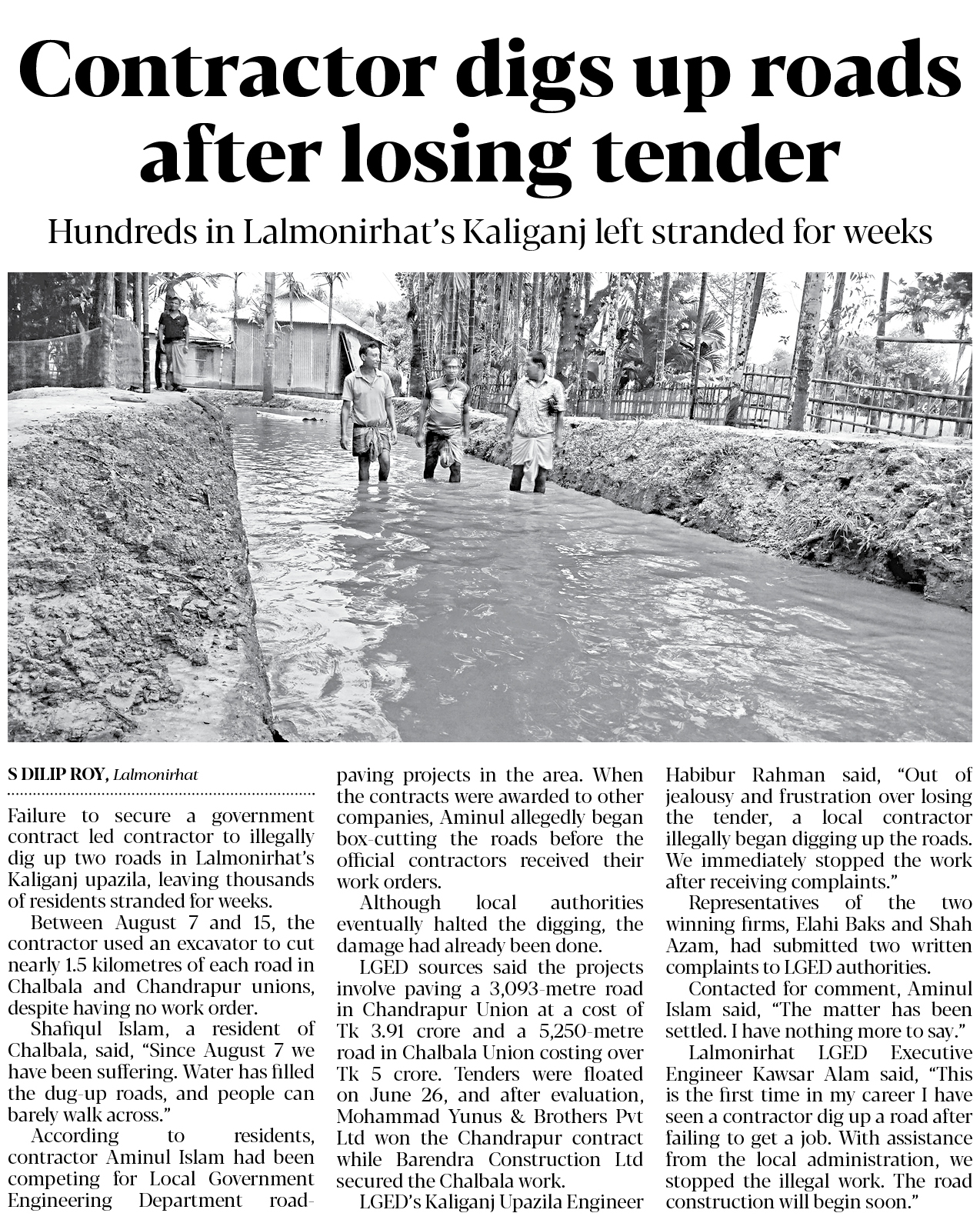 Contractor digs up roads after losing tender

Hundreds in Lalmonirhat's Kaliganj left stranded for weeks

S DILIP ROY, Lalmonirhat

Failure to secure a government contract led contractor to illegally dig up two roads in Lalmonirhat's Kaliganj upazila, leaving thousands of residents stranded for weeks.

Between August 7 and 15, the contractor used an excavator to cut nearly 1.5 kilometres of each road in Chalbala and Chandrapur unions, despite having no work order.

Shafiqul Islam, a resident of Chalbala, said, "Since August 7 we have been suffering. Water has filled the dug-up roads, and people can barely walk across."

According to residents, contractor Aminul Islam had been competing for Local Government Engineering Department road-paving projects in the area. When the contracts were awarded to other companies, Aminul allegedly began box-cutting the roads before the official contractors received their work orders.

Although local authorities eventually halted the digging, the damage had already been done.

LGED sources said the projects involve paving a 3,093-metre road in Chandrapur Union at a cost of Tk 3.91 crore and a 5,250-metre road in Chalbala Union costing over Tk 5 crore. Tenders were floated on June 26, and after evaluation, Mohammad Yunus & Brothers Pvt Ltd won the Chandrapur contract while Barendra Construction Ltd secured the Chalbala work.

LGED's Kaliganj Upazila Engineer Habibur Rahman said, "Out of jealousy and frustration over losing the tender, a local contractor illegally began digging up the roads. We immediately stopped the work after receiving complaints."

Representatives of the two winning firms, Elahi Baks and Shah Azam, had submitted two written complaints to LGED authorities.

Contacted for comment, Aminul Islam said, "The matter has been settled. I have nothing more to say."

Lalmonirhat LGED Executive Engineer Kawsar Alam said, "This is the first time in my career I have seen a contractor dig up a road after failing to get a job. With assistance from the local administration, we stopped the illegal work. The road construction will begin soon."